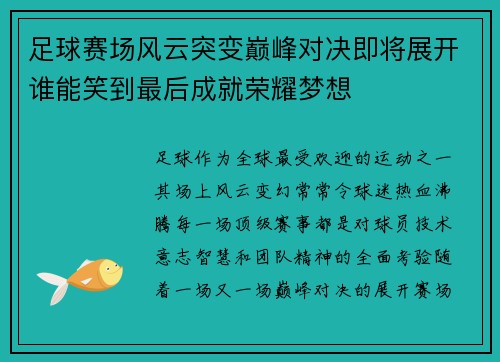 足球赛场风云突变巅峰对决即将展开谁能笑到最后成就荣耀梦想

足球作为全球最受欢迎的运动之一其场上风云变幻常常令球迷热血沸腾每一场顶级赛事都是对球员技术意志智慧和团队精神的全面考验随着一场又一场巅峰对决的展开赛场